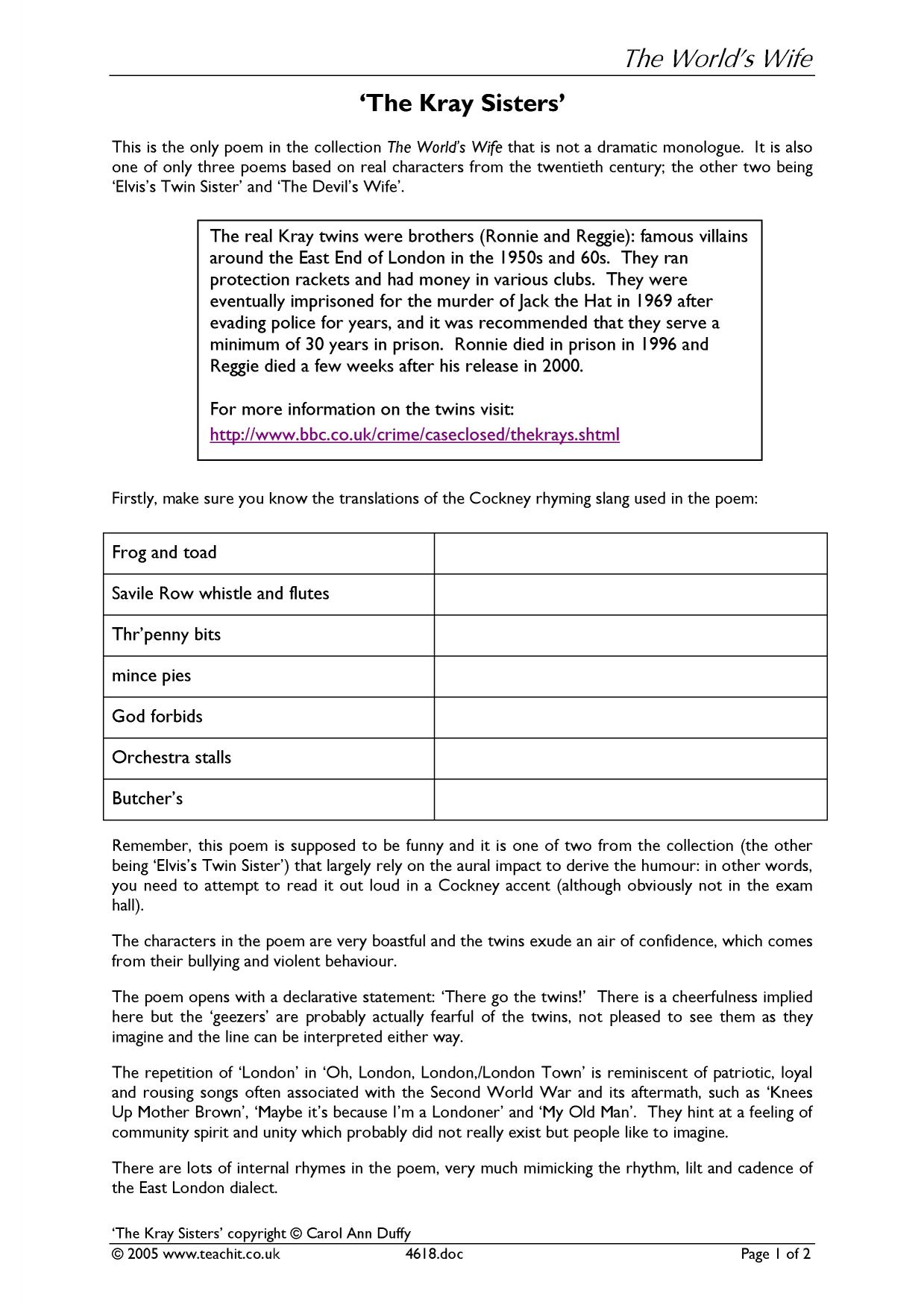 The World's Wife

'The Kray Sisters'

This is the only poem in the collection The World's Wife that is not a dramatic monologue. It is also one of only three poems based on real characters from the twentieth century; the other two being 'Elvis's Twin Sister' and 'The Devil's Wife'.

The real Kray twins were brothers (Ronnie and Reggie): famous villains around the East End of London in the 1950s and 60s. They ran protection rackets and had money in various clubs. They were eventually imprisoned for the murder of Jack the Hat in 1969 after evading police for years, and it was recommended that they serve a minimum of 30 years in prison. Ronnie died in prison in 1996 and Reggie died a few weeks after his release in 2000.

For more information on the twins visit:
http://www.bbc.co.uk/crime/caseclosed/thekrays.shtml

Firstly, make sure you know the translations of the Cockney rhyming slang used in the poem:

| Frog and toad | |
|---|---|
| Savile Row whistle and flutes | |
| Thr'penny bits | |
| mince pies | |
| God forbids | |
| Orchestra stalls | |
| Butcher's | |

Remember, this poem is supposed to be funny and it is one of two from the collection (the other being 'Elvis's Twin Sister') that largely rely on the aural impact to derive the humour: in other words, you need to attempt to read it out loud in a Cockney accent (although obviously not in the exam hall).

The characters in the poem are very boastful and the twins exude an air of confidence, which comes from their bullying and violent behaviour.

The poem opens with a declarative statement: 'There go the twins!' There is a cheerfulness implied here but the 'geezers' are probably actually fearful of the twins, not pleased to see them as they imagine and the line can be interpreted either way.

The repetition of 'London' in 'Oh, London, London,/London Town' is reminiscent of patriotic, loyal and rousing songs often associated with the Second World War and its aftermath, such as 'Knees Up Mother Brown', 'Maybe it's because I'm a Londoner' and 'My Old Man'. They hint at a feeling of community spirit and unity which probably did not really exist but people like to imagine.

There are lots of internal rhymes in the poem, very much mimicking the rhythm, lilt and cadence of the East London dialect.

'The Kray Sisters' copyright © Carol Ann Duffy
© 2005 www.teachit.co.uk 4618.doc Page 1 of 2